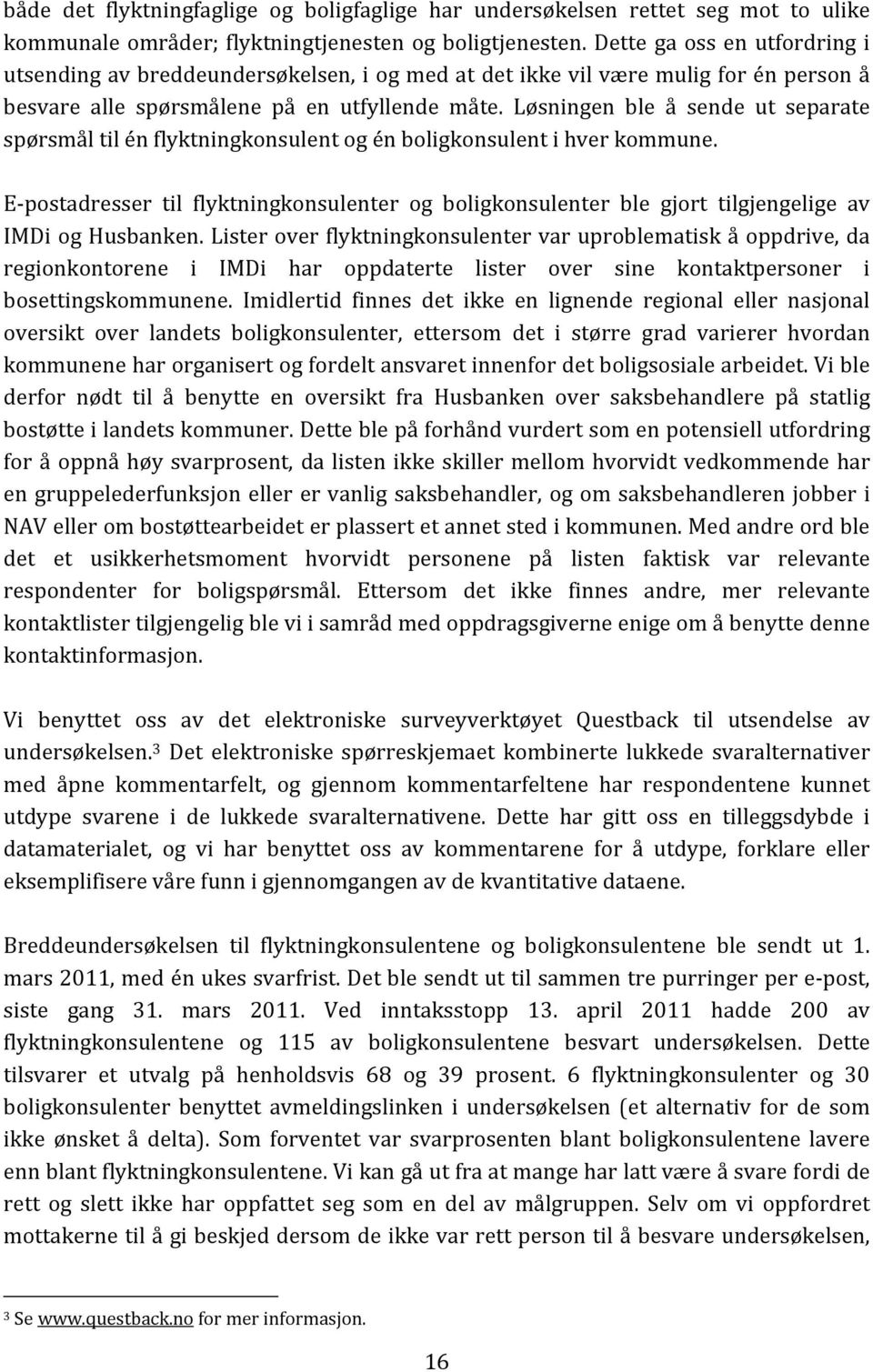 både det flyktningfaglige og boligfaglige har undersøkelsen rettet seg mot to ulike kommunale områder; flyktningtjenesten og boligtjenesten. Dette ga oss en utfordring i utsending av breddeundersøkelsen, i og med at det ikke vil være mulig for én person å besvare alle spørsmålene på en utfyllende måte. Løsningen ble å sende ut separate spørsmål til én flyktningkonsulent og én boligkonsulent i hver kommune.

E-postadresser til flyktningkonsulenter og boligkonsulenter ble gjort tilgjengelige av IMDi og Husbanken. Lister over flyktningkonsulenter var uproblematisk å oppdrive, da regionkontorene i IMDi har oppdaterte lister over sine kontaktpersoner i bosettingskommunene. Imidlertid finnes det ikke en lignende regional eller nasjonal oversikt over landets boligkonsulenter, ettersom det i større grad varierer hvordan kommunene har organisert og fordelt ansvaret innenfor det boligsosiale arbeidet. Vi ble derfor nødt til å benytte en oversikt fra Husbanken over saksbehandlere på statlig bostøtte i landets kommuner. Dette ble på forhånd vurdert som en potensiell utfordring for å oppnå høy svarprosent, da listen ikke skiller mellom hvorvidt vedkommende har en gruppelederfunksjon eller er vanlig saksbehandler, og om saksbehandleren jobber i NAV eller om bostøttearbeidet er plassert et annet sted i kommunen. Med andre ord ble det et usikkerhetsmoment hvorvidt personene på listen faktisk var relevante respondenter for boligspørsmål. Ettersom det ikke finnes andre, mer relevante kontaktlister tilgjengelig ble vi i samråd med oppdragsgiverne enige om å benytte denne kontaktinformasjon.

Vi benyttet oss av det elektroniske surveyverktøyet Questback til utsendelse av undersøkelsen.$^3$ Det elektroniske spørreskjemaet kombinerte lukkede svaralternativer med åpne kommentarfelt, og gjennom kommentarfeltene har respondentene kunnet utdype svarene i de lukkede svaralternativene. Dette har gitt oss en tilleggsdybde i datamaterialet, og vi har benyttet oss av kommentarene for å utdype, forklare eller eksemplifisere våre funn i gjennomgangen av de kvantitative dataene.

Breddeundersøkelsen til flyktningkonsulentene og boligkonsulentene ble sendt ut 1. mars 2011, med én ukes svarfrist. Det ble sendt ut til sammen tre purringer per e-post, siste gang 31. mars 2011. Ved inntaksstopp 13. april 2011 hadde 200 av flyktningkonsulentene og 115 av boligkonsulentene besvart undersøkelsen. Dette tilsvarer et utvalg på henholdsvis 68 og 39 prosent. 6 flyktningkonsulenter og 30 boligkonsulenter benyttet avmeldingslinken i undersøkelsen (et alternativ for de som ikke ønsket å delta). Som forventet var svarprosenten blant boligkonsulentene lavere enn blant flyktningkonsulentene. Vi kan gå ut fra at mange har latt være å svare fordi de rett og slett ikke har oppfattet seg som en del av målgruppen. Selv om vi oppfordret mottakerne til å gi beskjed dersom de ikke var rett person til å besvare undersøkelsen,

$^3$ Se www.questback.no for mer informasjon.

16